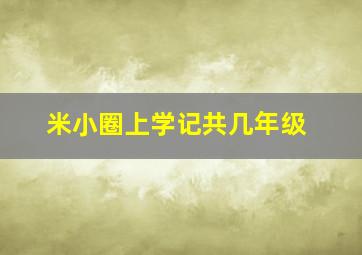 米小圈上学记共几年级